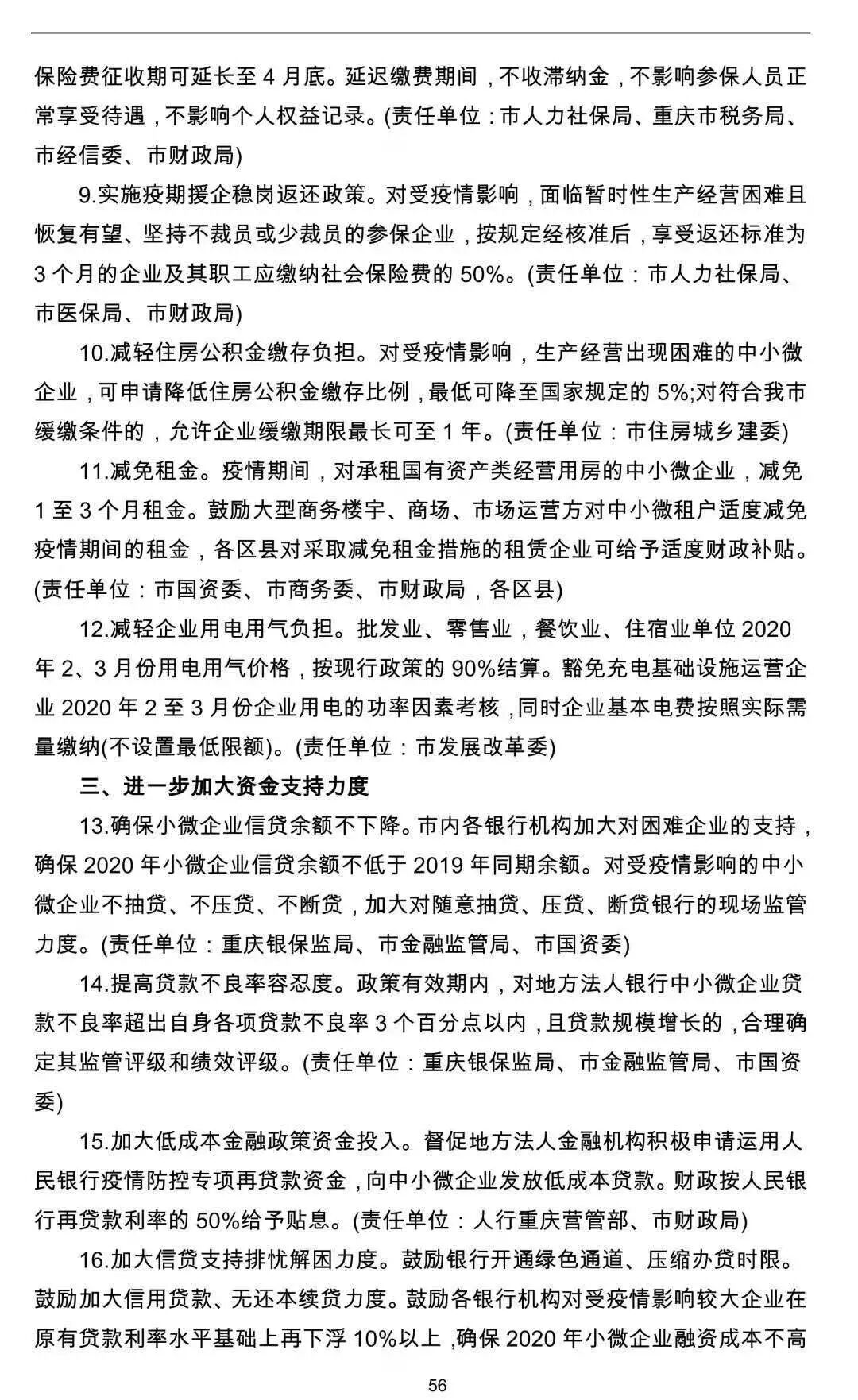 保险费征收期可延长至 4 月底。延迟缴费期间，不收滞纳金，不影响参保人员正常享受待遇，不影响个人权益记录。(责任单位：市人力社保局、重庆市税务局、市经信委、市财政局)

9.实施疫期援企稳岗返还政策。对受疫情影响，面临暂时性生产经营困难且恢复有望、坚持不裁员或少裁员的参保企业，按规定经核准后，享受返还标准为 3 个月的企业及其职工应缴纳社会保险费的 50%。(责任单位：市人力社保局、市医保局、市财政局)

10.减轻住房公积金缴存负担。对受疫情影响，生产经营出现困难的中小微企业，可申请降低住房公积金缴存比例，最低可降至国家规定的 5%;对符合我市缓缴条件的，允许企业缓缴期限最长可至 1 年。(责任单位：市住房城乡建委)

11.减免租金。疫情期间，对承租国有资产类经营用房的中小微企业，减免 1 至 3 个月租金。鼓励大型商务楼宇、商场、市场运营方对中小微租户适度减免疫情期间的租金，各区县对采取减免租金措施的租赁企业可给予适度财政补贴。(责任单位：市国资委、市商务委、市财政局，各区县)

12.减轻企业用电用气负担。批发业、零售业，餐饮业、住宿业单位 2020 年 2、3 月份用电用气价格，按现行政策的 90%结算。豁免充电基础设施运营企业 2020 年 2 至 3 月份企业用电的功率因素考核，同时企业基本电费按照实际需量缴纳(不设置最低限额)。(责任单位：市发展改革委)

三、进一步加大资金支持力度

13.确保小微企业信贷余额不下降。市内各银行机构加大对困难企业的支持，确保 2020 年小微企业信贷余额不低于 2019 年同期余额。对受疫情影响的中小微企业不抽贷、不压贷、不断贷，加大对随意抽贷、压贷、断贷银行的现场监管力度。(责任单位：重庆银保监局、市金融监管局、市国资委)

14.提高贷款不良率容忍度。政策有效期内，对地方法人银行中小微企业贷款不良率超出自身各项贷款不良率 3 个百分点以内，且贷款规模增长的，合理确定其监管评级和绩效评级。(责任单位：重庆银保监局、市金融监管局、市国资委)

15.加大低成本金融政策资金投入。督促地方法人金融机构积极申请运用人民银行疫情防控专项再贷款资金，向中小微企业发放低成本贷款。财政按人民银行再贷款利率的 50%给予贴息。(责任单位：人行重庆营管部、市财政局)

16.加大信贷支持排忧解困力度。鼓励银行开通绿色通道、压缩办贷时限。鼓励加大信用贷款、无还本续贷力度。鼓励各银行机构对受疫情影响较大企业在原有贷款利率水平基础上再下浮 10%以上，确保 2020 年小微企业融资成本不高

56